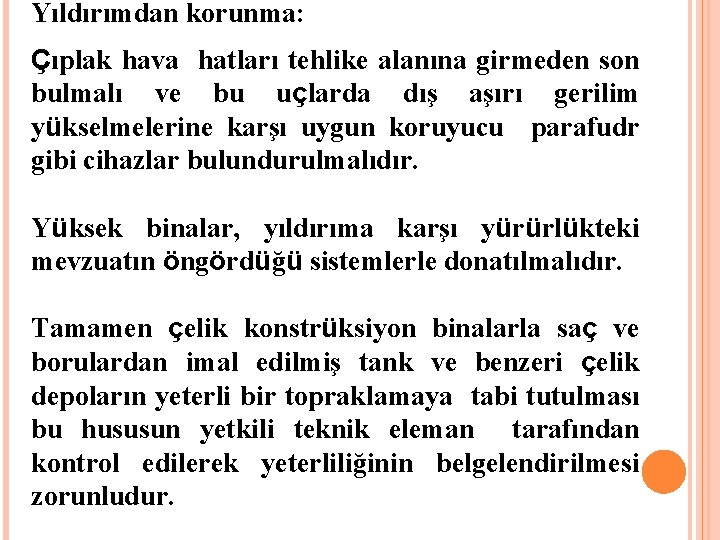 Yıldırımdan korunma:

Çıplak hava hatları tehlike alanına girmeden son bulmalı ve bu uçlarda dış aşırı gerilim yükselmelerine karşı uygun koruyucu parafudr gibi cihazlar bulundurulmalıdır.

Yüksek binalar, yıldırıma karşı yürürlükteki mevzuatın öngördüğü sistemlerle donatılmalıdır.

Tamamen çelik konstrüksiyon binalarla saç ve borulardan imal edilmiş tank ve benzeri çelik depoların yeterli bir topraklamaya tabi tutulması bu hususun yetkili teknik eleman tarafından kontrol edilerek yeterliliğinin belgelendirilmesi zorunludur.